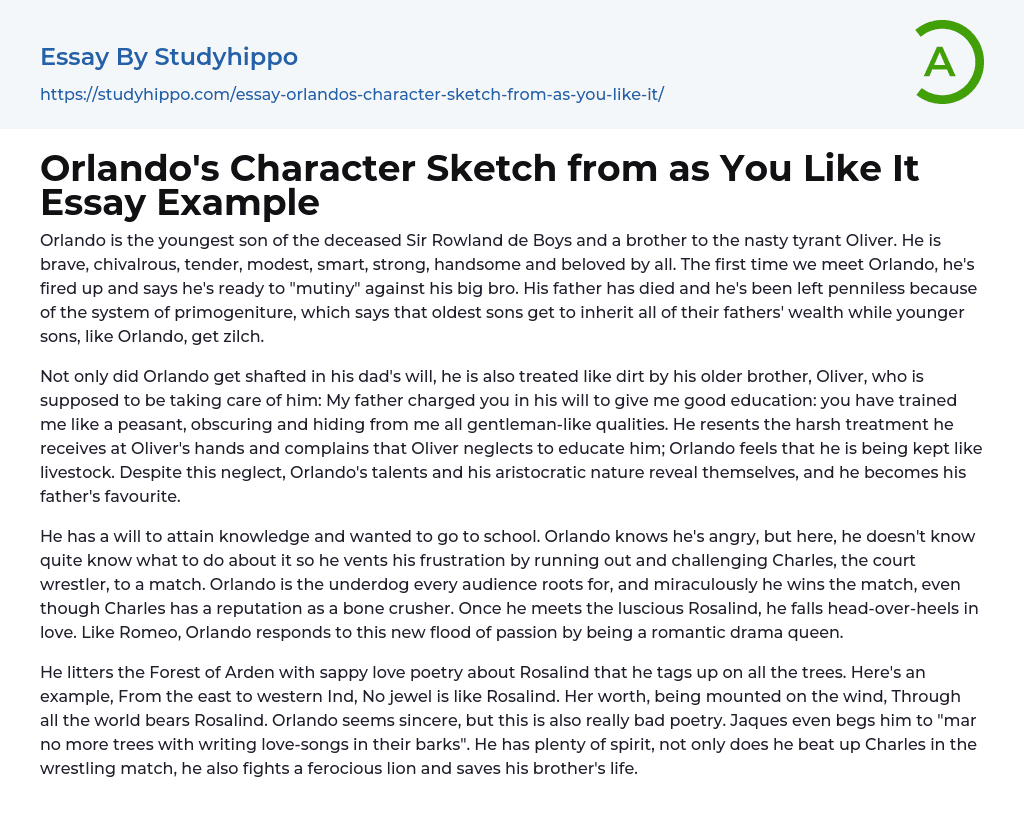 Essay By Studyhippo

https://studyhippo.com/essay-orlandos-character-sketch-from-as-you-like-it/

A

Orlando's Character Sketch from as You Like It Essay Example

Orlando is the youngest son of the deceased Sir Rowland de Boys and a brother to the nasty tyrant Oliver. He is brave, chivalrous, tender, modest, smart, strong, handsome and beloved by all. The first time we meet Orlando, he's fired up and says he's ready to "mutiny" against his big bro. His father has died and he's been left penniless because of the system of primogeniture, which says that oldest sons get to inherit all of their fathers' wealth while younger sons, like Orlando, get zilch.

Not only did Orlando get shafted in his dad's will, he is also treated like dirt by his older brother, Oliver, who is supposed to be taking care of him: My father charged you in his will to give me good education: you have trained me like a peasant, obscuring and hiding from me all gentleman-like qualities. He resents the harsh treatment he receives at Oliver's hands and complains that Oliver neglects to educate him; Orlando feels that he is being kept like livestock. Despite this neglect, Orlando's talents and his aristocratic nature reveal themselves, and he becomes his father's favourite.

He has a will to attain knowledge and wanted to go to school. Orlando knows he's angry, but here, he doesn't know quite know what to do about it so he vents his frustration by running out and challenging Charles, the court wrestler, to a match. Orlando is the underdog every audience roots for, and miraculously he wins the match, even though Charles has a reputation as a bone crusher. Once he meets the luscious Rosalind, he falls head-over-heels in love. Like Romeo, Orlando responds to this new flood of passion by being a romantic drama queen.

He litters the Forest of Arden with sappy love poetry about Rosalind that he tags up on all the trees. Here's an example, From the east to western Ind, No jewel is like Rosalind. Her worth, being mounted on the wind, Through all the world bears Rosalind. Orlando seems sincere, but this is also really bad poetry. Jaques even begs him to "mar no more trees with writing love-songs in their barks". He has plenty of spirit, not only does he beat up Charles in the wrestling match, he also fights a ferocious lion and saves his brother's life.